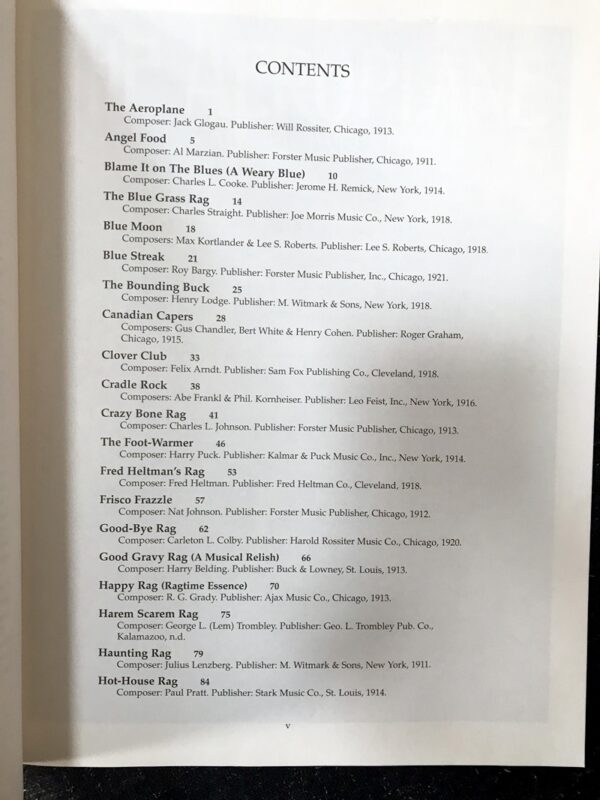 CONTENTS

The Aeroplane 1
Composer: Jack Glogau. Publisher: Will Rossiter, Chicago, 1913.

Angel Food 5
Composer: Al Marzian. Publisher: Forster Music Publisher, Chicago, 1911.

Blame It on The Blues (A Weary Blue) 10
Composer: Charles L. Cooke. Publisher: Jerome H. Remick, New York, 1914.

The Blue Grass Rag 14
Composer: Charles Straight. Publisher: Joe Morris Music Co., New York, 1918.

Blue Moon 18
Composers: Max Kortlander & Lee S. Roberts. Publisher: Lee S. Roberts, Chicago, 1918.

Blue Streak 21
Composer: Roy Bargy. Publisher: Forster Music Publisher, Inc., Chicago, 1921.

The Bounding Buck 25
Composer: Henry Lodge. Publisher: M. Witmark & Sons, New York, 1918.

Canadian Capers 28
Composers: Gus Chandler, Bert White & Henry Cohen. Publisher: Roger Graham, Chicago, 1915.

Clover Club 33
Composer: Felix Arndt. Publisher: Sam Fox Publishing Co., Cleveland, 1918.

Cradle Rock 38
Composers: Abe Frankl & Phil. Kornheiser. Publisher: Leo Feist, Inc., New York, 1916.

Crazy Bone Rag 41
Composer: Charles L. Johnson. Publisher: Forster Music Publisher, Chicago, 1913.

The Foot-Warmer 46
Composer: Harry Puck. Publisher: Kalmar & Puck Music Co., Inc., New York, 1914.

Fred Heltman's Rag 53
Composer: Fred Heltman. Publisher: Fred Heltman Co., Cleveland, 1918.

Frisco Frazzle 57
Composer: Nat Johnson. Publisher: Forster Music Publisher, Chicago, 1912.

Good-Bye Rag 62
Composer: Carleton L. Colby. Publisher: Harold Rossiter Music Co., Chicago, 1920.

Good Gravy Rag (A Musical Relish) 66
Composer: Harry Belding. Publisher: Buck & Lowney, St. Louis, 1913.

Happy Rag (Ragtime Essence) 70
Composer: R. G. Grady. Publisher: Ajax Music Co., Chicago, 1913.

Harem Scarem Rag 75
Composer: George L. (Lem) Trombley. Publisher: Geo. L. Trombley Pub. Co., Kalamazoo, n.d.

Haunting Rag 79
Composer: Julius Lenzberg. Publisher: M. Witmark & Sons, New York, 1911.

Hot-House Rag 84
Composer: Paul Pratt. Publisher: Stark Music Co., St. Louis, 1914.

v